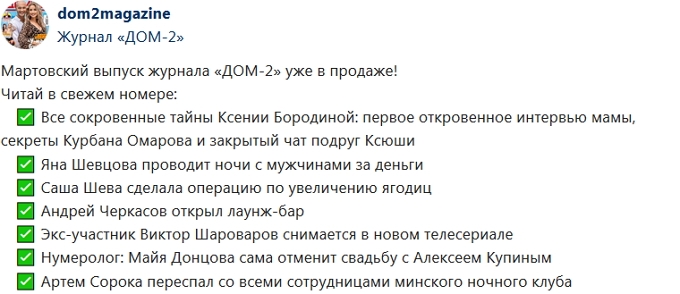 dom2magazine
Журнал «ДОМ-2»

Мартовский выпуск журнала «ДОМ-2» уже в продаже!
Читай в свежем номере:
✅ Все сокровенные тайны Ксении Бородиной: первое откровенное интервью мамы, секреты Курбана Омарова и закрытый чат подруг Ксюши
✅ Яна Шевцова проводит ночи с мужчинами за деньги
✅ Саша Шева сделала операцию по увеличению ягодиц
✅ Андрей Черкасов открыл лаунж-бар
✅ Экс-участник Виктор Шароваров снимается в новом телесериале
✅ Нумеролог: Майя Донцова сама отменит свадьбу с Алексеем Купиным
✅ Артем Сорока переспал со всеми сотрудницами минского ночного клуба